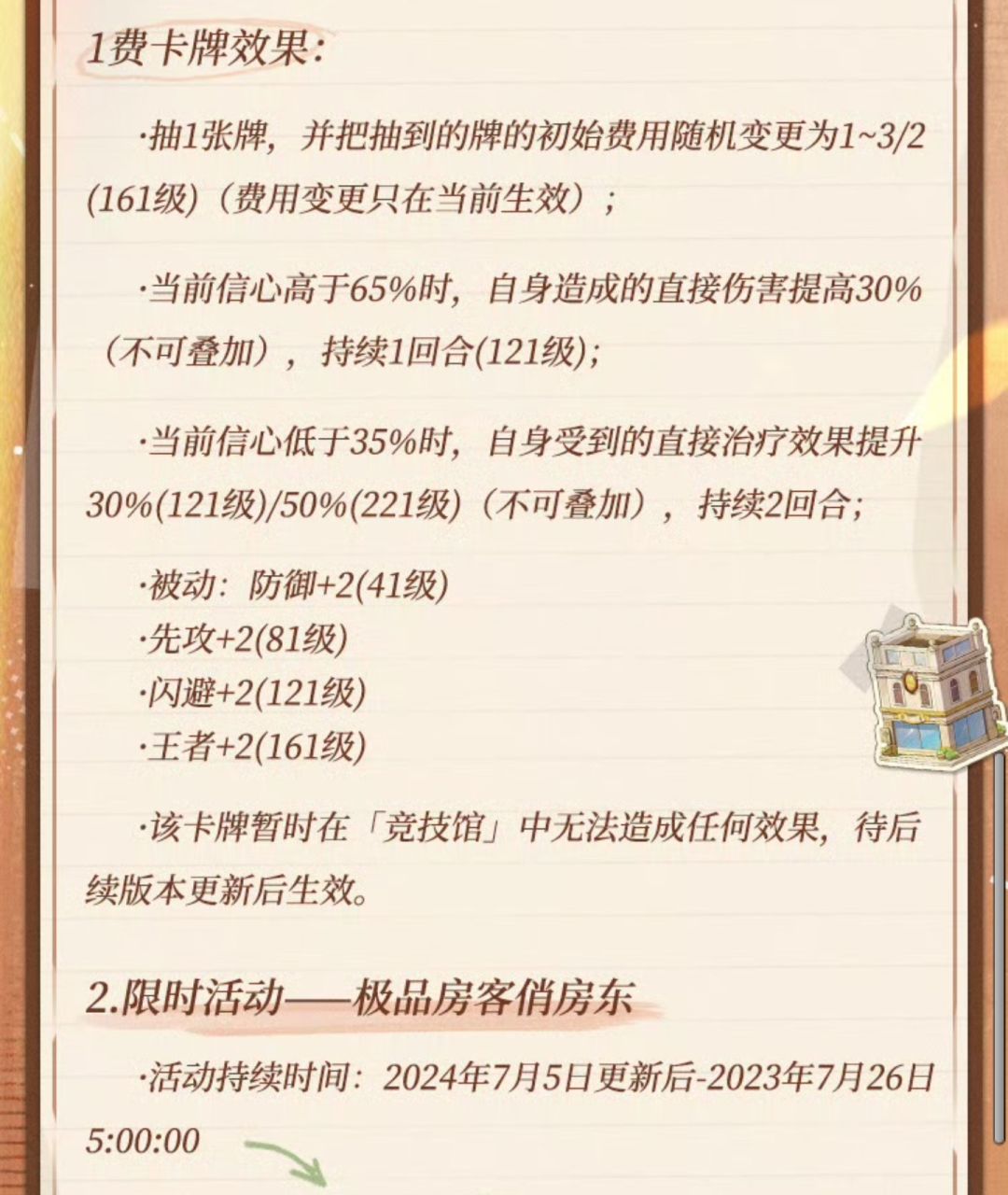 1费卡牌效果：

·抽1张牌，并把抽到的牌的初始费用随机变更为1~3/2(161级)（费用变更只在当前生效）；

·当前信心高于65%时，自身造成的直接伤害提高30%（不可叠加），持续1回合(121级)；

·当前信心低于35%时，自身受到的直接治疗效果提升30%(121级)/50%(221级)（不可叠加），持续2回合；

·被动：防御+2(41级)
·先攻+2(81级)
·闪避+2(121级)
·王者+2(161级)

·该卡牌暂时在「竞技馆」中无法造成任何效果，待后续版本更新后生效。

2.限时活动——极品房客俏房东

·活动持续时间：2024年7月5日更新后-2023年7月26日5:00:00